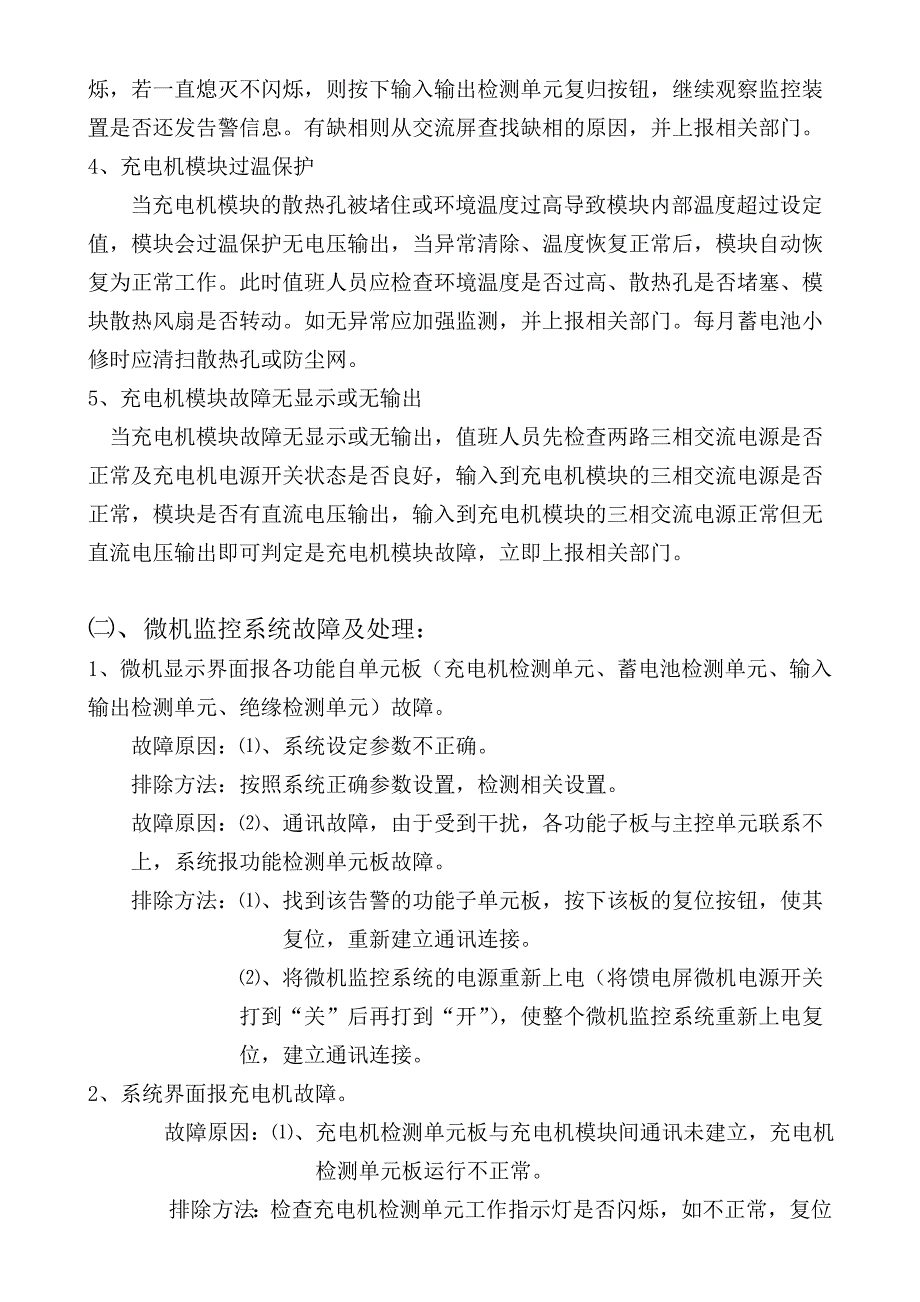 烁，若一直熄灭不闪烁，则按下输入输出检测单元复归按钮，继续观察监控装置是否还发告警信息。有缺相则从交流屏查找缺相的原因，并上报相关部门。

4、充电机模块过温保护

当充电机模块的散热孔被堵住或环境温度过高导致模块内部温度超过设定值，模块会过温保护无电压输出，当异常清除、温度恢复正常后，模块自动恢复为正常工作。此时值班人员应检查环境温度是否过高、散热孔是否堵塞、模块散热风扇是否转动。如无异常应加强监测，并上报相关部门。每月蓄电池小修时应清扫散热孔或防尘网。

5、充电机模块故障无显示或无输出

当充电机模块故障无显示或无输出，值班人员先检查两路三相交流电源是否正常及充电机电源开关状态是否良好，输入到充电机模块的三相交流电源是否正常，模块是否有直流电压输出，输入到充电机模块的三相交流电源正常但无直流电压输出即可判定是充电机模块故障，立即上报相关部门。

㈡、微机监控系统故障及处理：

1、微机显示界面报各功能自单元板（充电机检测单元、蓄电池检测单元、输入输出检测单元、绝缘检测单元）故障。

故障原因：⑴、系统设定参数不正确。

排除方法：按照系统正确参数设置，检测相关设置。

故障原因：⑵、通讯故障，由于受到干扰，各功能子板与主控单元联系不上，系统报功能检测单元板故障。

排除方法：⑴、找到该告警的功能子单元板，按下该板的复位按钮，使其复位，重新建立通讯连接。

⑵、将微机监控系统的电源重新上电（将馈电屏微机电源开关打到“关”后再打到“开”），使整个微机监控系统重新上电复位，建立通讯连接。

2、系统界面报充电机故障。

故障原因：⑴、充电机检测单元板与充电机模块间通讯未建立，充电机检测单元板运行不正常。

排除方法：检查充电机检测单元工作指示灯是否闪烁，如不正常，复位